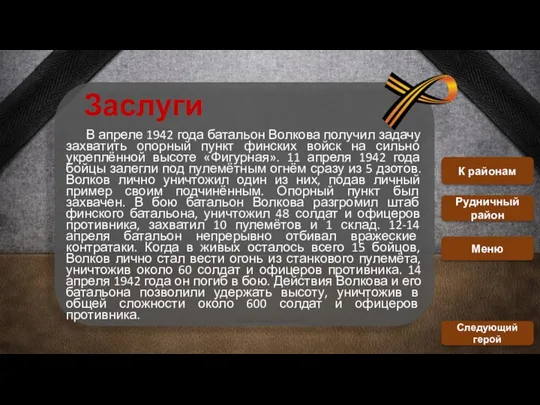 Заслуги

В апреле 1942 года батальон Волкова получил задачу захватить опорный пункт финских войск на сильно укреплённой высоте «Фигурная». 11 апреля 1942 года бойцы залегли под пулемётным огнём сразу из 5 дзотов. Волков лично уничтожил один из них, подав личный пример своим подчинённым. Опорный пункт был захвачен. В бою батальон Волкова разгромил штаб финского батальона, уничтожил 48 солдат и офицеров противника, захватил 10 пулемётов и 1 склад. 12-14 апреля батальон непрерывно отбивал вражеские контратаки. Когда в живых осталось всего 15 бойцов, Волков лично стал вести огонь из станкового пулемёта, уничтожив около 60 солдат и офицеров противника. 14 апреля 1942 года он погиб в бою. Действия Волкова и его батальона позволили удержать высоту, уничтожив в общей сложности около 600 солдат и офицеров противника.

К районам

Рудничный район

Меню

Следующий герой